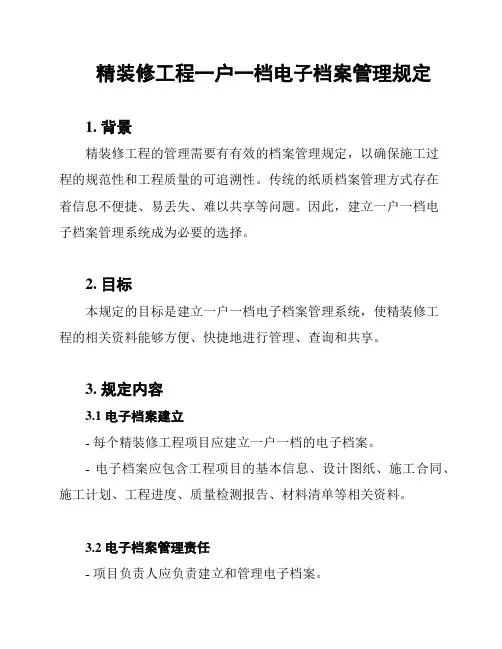 精装修工程一户一档电子档案管理规定

1. 背景

精装修工程的管理需要有有效的档案管理规定，以确保施工过程的规范性和工程质量的可追溯性。传统的纸质档案管理方式存在着信息不便捷、易丢失、难以共享等问题。因此，建立一户一档电子档案管理系统成为必要的选择。

2. 目标

本规定的目标是建立一户一档电子档案管理系统，使精装修工程的相关资料能够方便、快捷地进行管理、查询和共享。

3. 规定内容

3.1 电子档案建立

- 每个精装修工程项目应建立一户一档的电子档案。

- 电子档案应包含工程项目的基本信息、设计图纸、施工合同、施工计划、工程进度、质量检测报告、材料清单等相关资料。

3.2 电子档案管理责任

- 项目负责人应负责建立和管理电子档案。